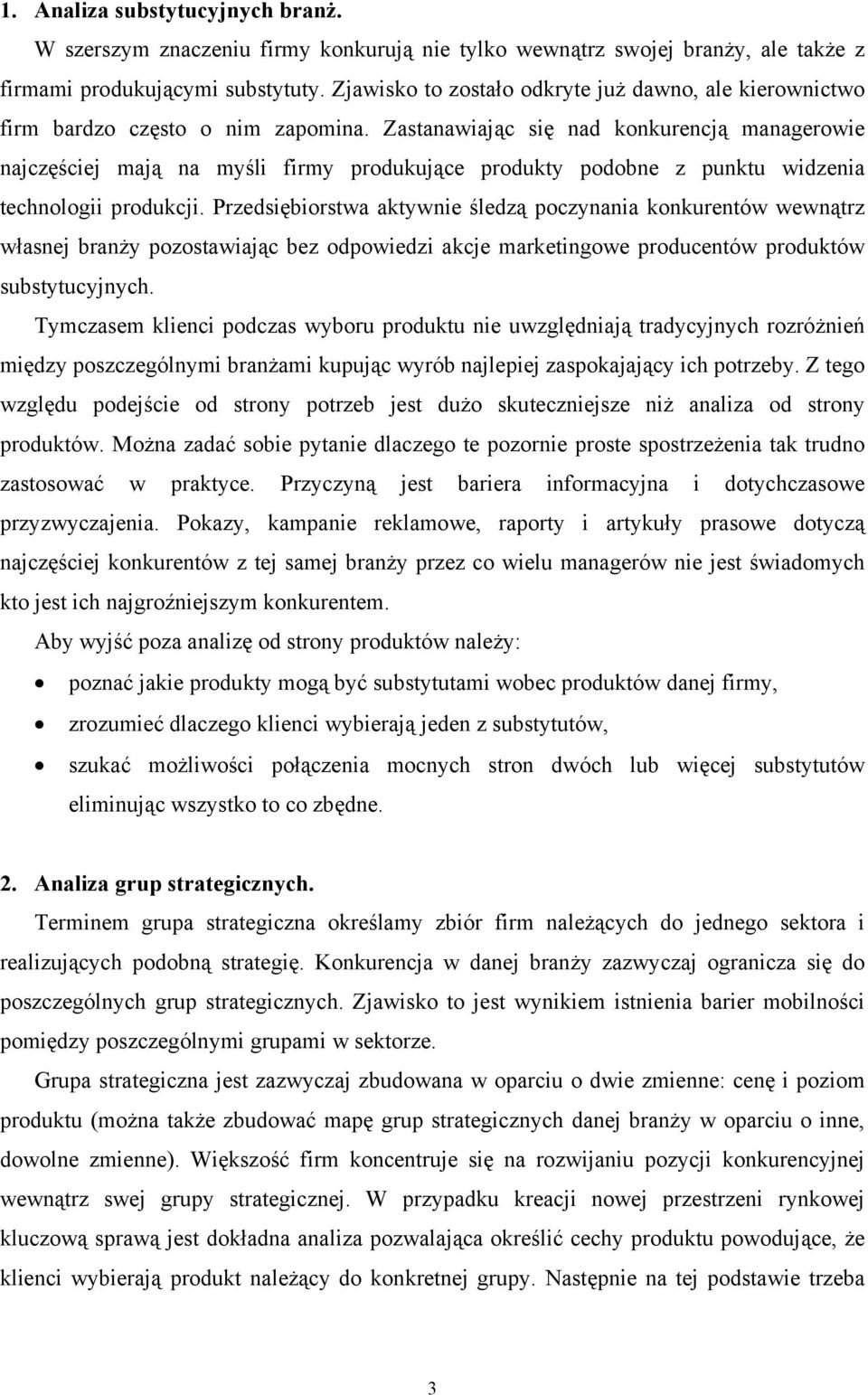 1. Analiza substytucyjnych branż.

W szerszym znaczeniu firmy konkurują nie tylko wewnątrz swojej branży, ale także z firmami produkującymi substytuty. Zjawisko to zostało odkryte już dawno, ale kierownictwo firm bardzo często o nim zapomina. Zastanawiając się nad konkurencją managerowie najczęściej mają na myśli firmy produkujące produkty podobne z punktu widzenia technologii produkcji. Przedsiębiorstwa aktywnie śledzą poczynania konkurentów wewnątrz własnej branży pozostawiając bez odpowiedzi akcje marketingowe producentów produktów substytucyjnych.

Tymczasem klienci podczas wyboru produktu nie uwzględniają tradycyjnych rozróżnień między poszczególnymi branżami kupując wyrób najlepiej zaspokajający ich potrzeby. Z tego względu podejście od strony potrzeb jest dużo skuteczniejsze niż analiza od strony produktów. Można zadać sobie pytanie dlaczego te pozornie proste spostrzeżenia tak trudno zastosować w praktyce. Przyczyną jest bariera informacyjna i dotychczasowe przyzwyczajenia. Pokazy, kampanie reklamowe, raporty i artykuły prasowe dotyczą najczęściej konkurentów z tej samej branży przez co wielu managerów nie jest świadomych kto jest ich najgroźniejszym konkurentem.

Aby wyjść poza analizę od strony produktów należy:

• poznać jakie produkty mogą być substytutami wobec produktów danej firmy,
• zrozumieć dlaczego klienci wybierają jeden z substytutów,
• szukać możliwości połączenia mocnych stron dwóch lub więcej substytutów eliminując wszystko to co zbędne.

2. Analiza grup strategicznych.

Terminem grupa strategiczna określamy zbiór firm należących do jednego sektora i realizujących podobną strategię. Konkurencja w danej branży zazwyczaj ogranicza się do poszczególnych grup strategicznych. Zjawisko to jest wynikiem istnienia barier mobilności pomiędzy poszczególnymi grupami w sektorze.

Grupa strategiczna jest zazwyczaj zbudowana w oparciu o dwie zmienne: cenę i poziom produktu (można także zbudować mapę grup strategicznych danej branży w oparciu o inne, dowolne zmienne). Większość firm koncentruje się na rozwijaniu pozycji konkurencyjnej wewnątrz swej grupy strategicznej. W przypadku kreacji nowej przestrzeni rynkowej kluczową sprawą jest dokładna analiza pozwalająca określić cechy produktu powodujące, że klienci wybierają produkt należący do konkretnej grupy. Następnie na tej podstawie trzeba

3